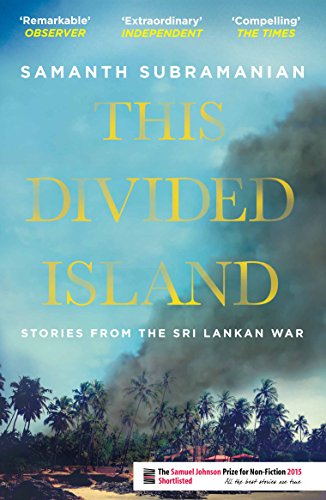 'Remarkable'
OBSERVER

'Extraordinary'
INDEPENDENT

'Compelling'
THE TIMES

SAMANTH SUBRAMANIAN

THIS DIVIDED ISLAND

STORIES FROM THE SRI LANKAN WAR

The Samuel Johnson Prize for Non-Fiction 2015
Shortlisted
All the best stories are true